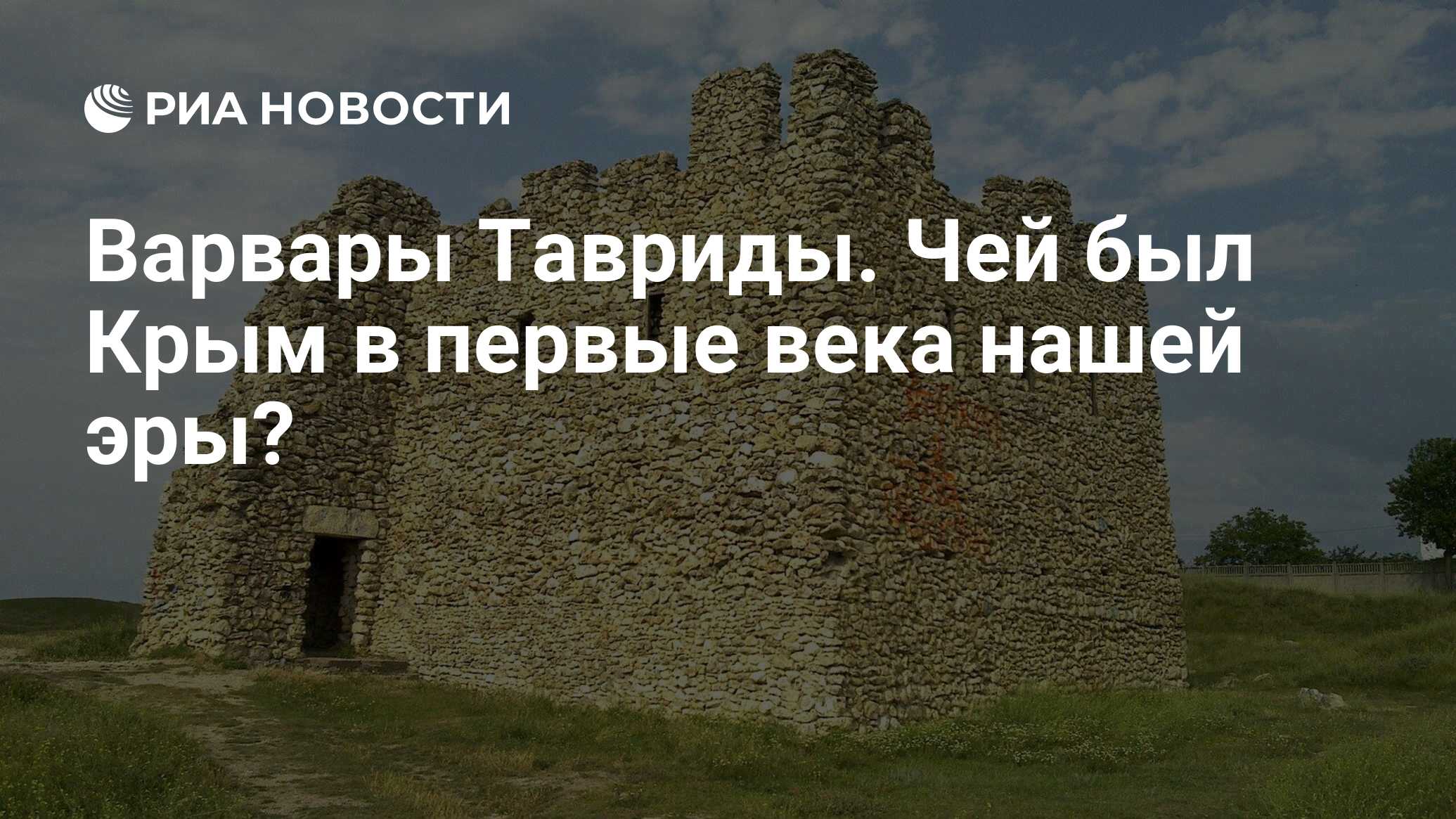 РИА НОВОСТИ

Варвары Тавриды. Чей был Крым в первые века нашей эры?